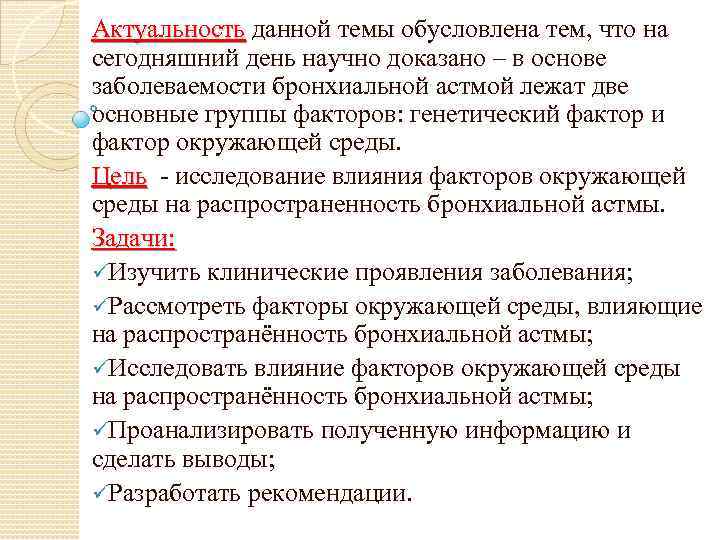 Актуальность данной темы обусловлена тем, что на сегодняшний день научно доказано – в основе заболеваемости бронхиальной астмой лежат две основные группы факторов: генетический фактор и фактор окружающей среды.

Цель - исследование влияния факторов окружающей среды на распространенность бронхиальной астмы.

Задачи:

✓Изучить клинические проявления заболевания;

✓Рассмотреть факторы окружающей среды, влияющие на распространённость бронхиальной астмы;

✓Исследовать влияние факторов окружающей среды на распространённость бронхиальной астмы;

✓Проанализировать полученную информацию и сделать выводы;

✓Разработать рекомендации.